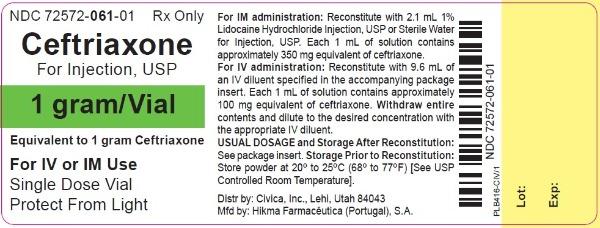 NDC 72572-061-01 Rx Only

Ceftriaxone

For Injection, USP

1 gram/Vial

Equivalent to 1 gram Ceftriaxone

For IV or IM Use

Single Dose Vial

Protect From Light

For IM administration: Reconstitute with 2.1 mL 1% Lidocaine Hydrochloride Injection, USP or Sterile Water for Injection, USP. Each 1 mL of solution contains approximately 350 mg equivalent of ceftriaxone.

For IV administration: Reconstitute with 9.6 mL of an IV diluent specified in the accompanying package insert. Each 1 mL of solution contains approximately 100 mg equivalent of ceftriaxone. Withdraw entire contents and dilute to the desired concentration with the appropriate IV diluent.

USUAL DOSAGE and Storage After Reconstitution: See package insert. Storage Prior to Reconstitution: Store powder at 20° to 25°C (68° to 77°F) [See USP Controlled Room Temperature].

Distr by: Civica, Inc., Lehi, Utah 84043

Mfd by: Hikma Farmacêutica (Portugal), S.A.

NDC 72572-061-01

PLB416-CIV/1

Lot:

Exp: